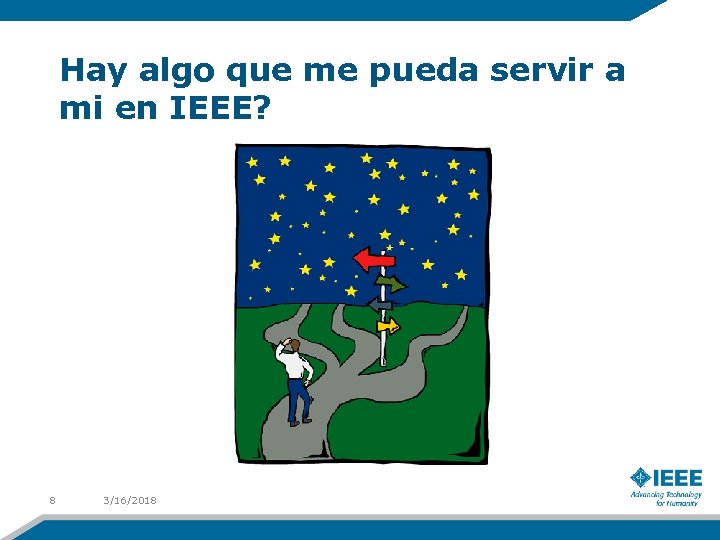 Hay algo que me pueda servir a mi en IEEE?

8 3/16/2018

IEEE
Advancing Technology for Humanity